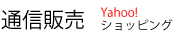 通信販売 Yahoo!
ショッピング